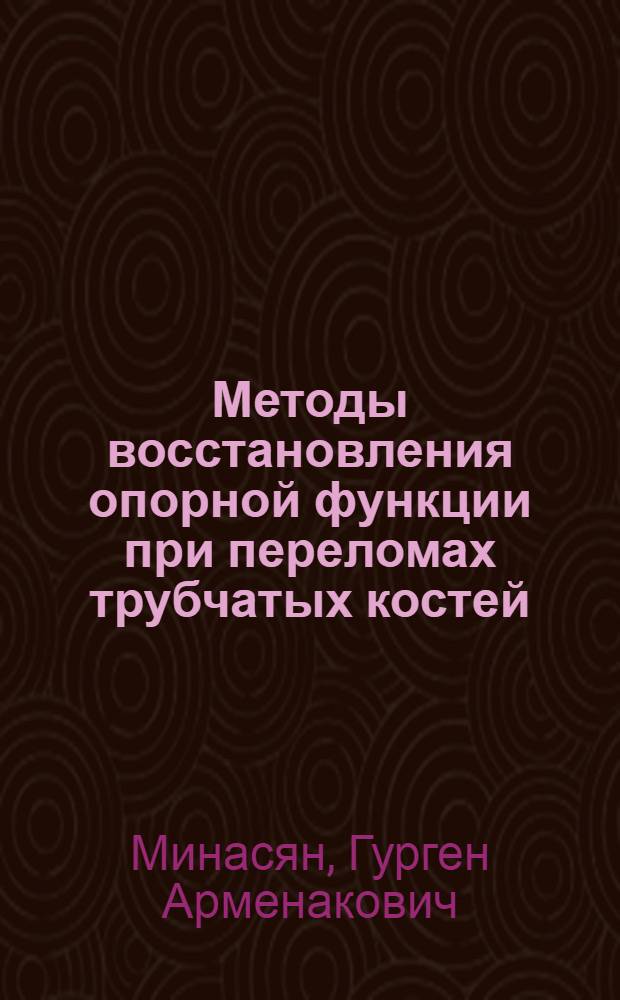 Методы восстановления опорной функции при переломах трубчатых костей

Минасян, Гурген Арменакович